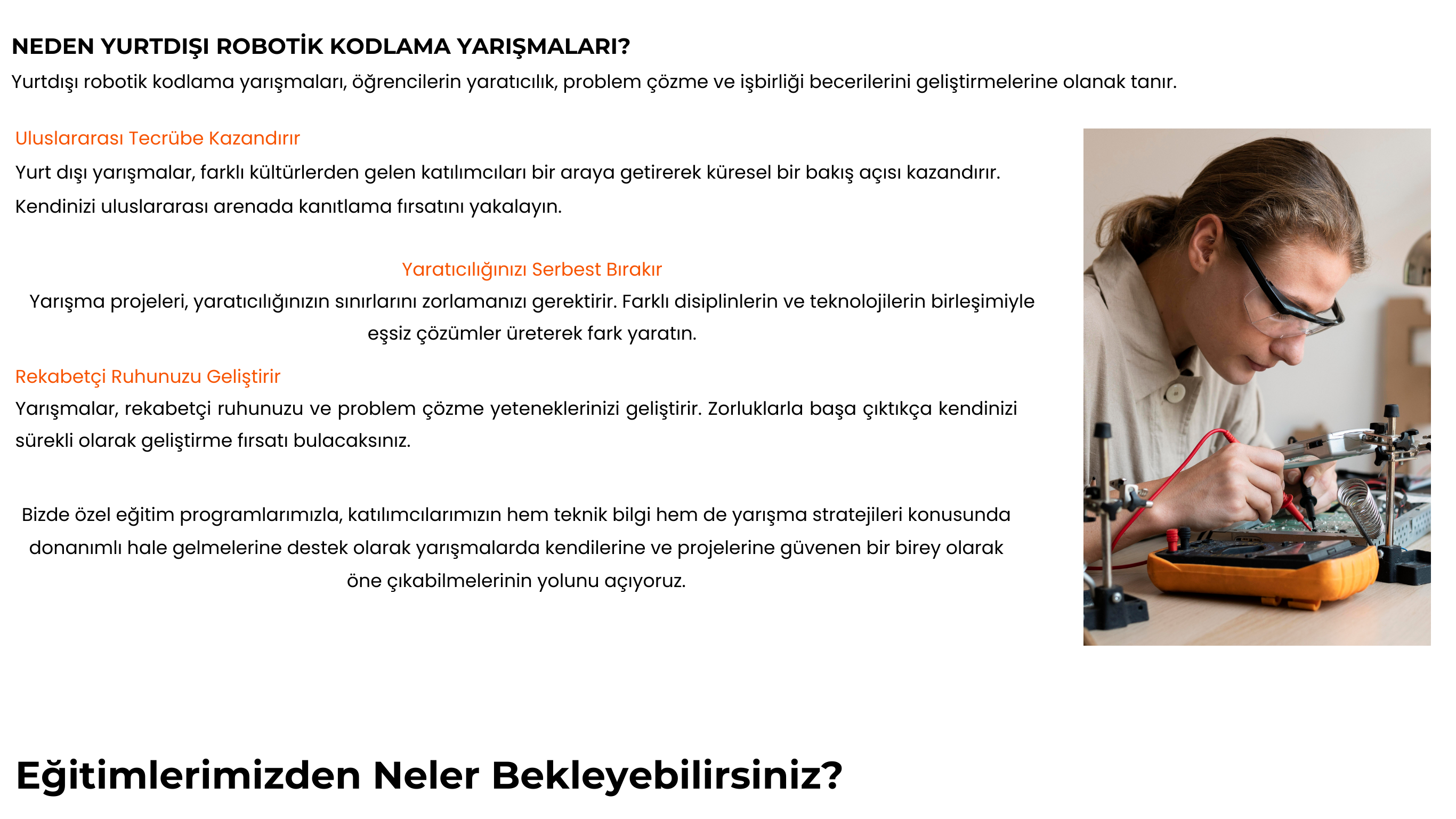 NEDEN YURTDIŞI ROBOTİK KODLAMA YARIŞMALARI?
Yurtdışı robotik kodlama yarışmaları, öğrencilerin yaratıcılık, problem çözme ve işbirliği becerilerini geliştirmelerine olanak tanır.

Uluslararası Tecrübe Kazandırır
Yurt dışı yarışmalar, farklı kültürlerden gelen katılımcıları bir araya getirerek küresel bir bakış açısı kazandırır. Kendinizi uluslararası arenada kanıtlama fırsatını yakalayın.

Yaratıcılığınızı Serbest Bırakır
Yarışma projeleri, yaratıcılığınızın sınırlarını zorlamanızı gerektirir. Farklı disiplinlerin ve teknolojilerin birleşimiyle eşsiz çözümler üreterek fark yaratın.

Rekabetçi Ruhunuzu Geliştirir
Yarışmalar, rekabetçi ruhunuzu ve problem çözme yeteneklerinizi geliştirir. Zorluklarla başa çıktıkça kendinizi sürekli olarak geliştirme fırsatı bulacaksınız.

Bizde özel eğitim programlarımızla, katılımcılarımızın hem teknik bilgi hem de yarışma stratejileri konusunda donanımlı hale gelmelerine destek olarak yarışmalarda kendilerine ve projelerine güvenen bir birey olarak öne çıkabilmelerinin yolunu açıyoruz.

Eğitimlerimizden Neler Bekleyebilirsiniz?